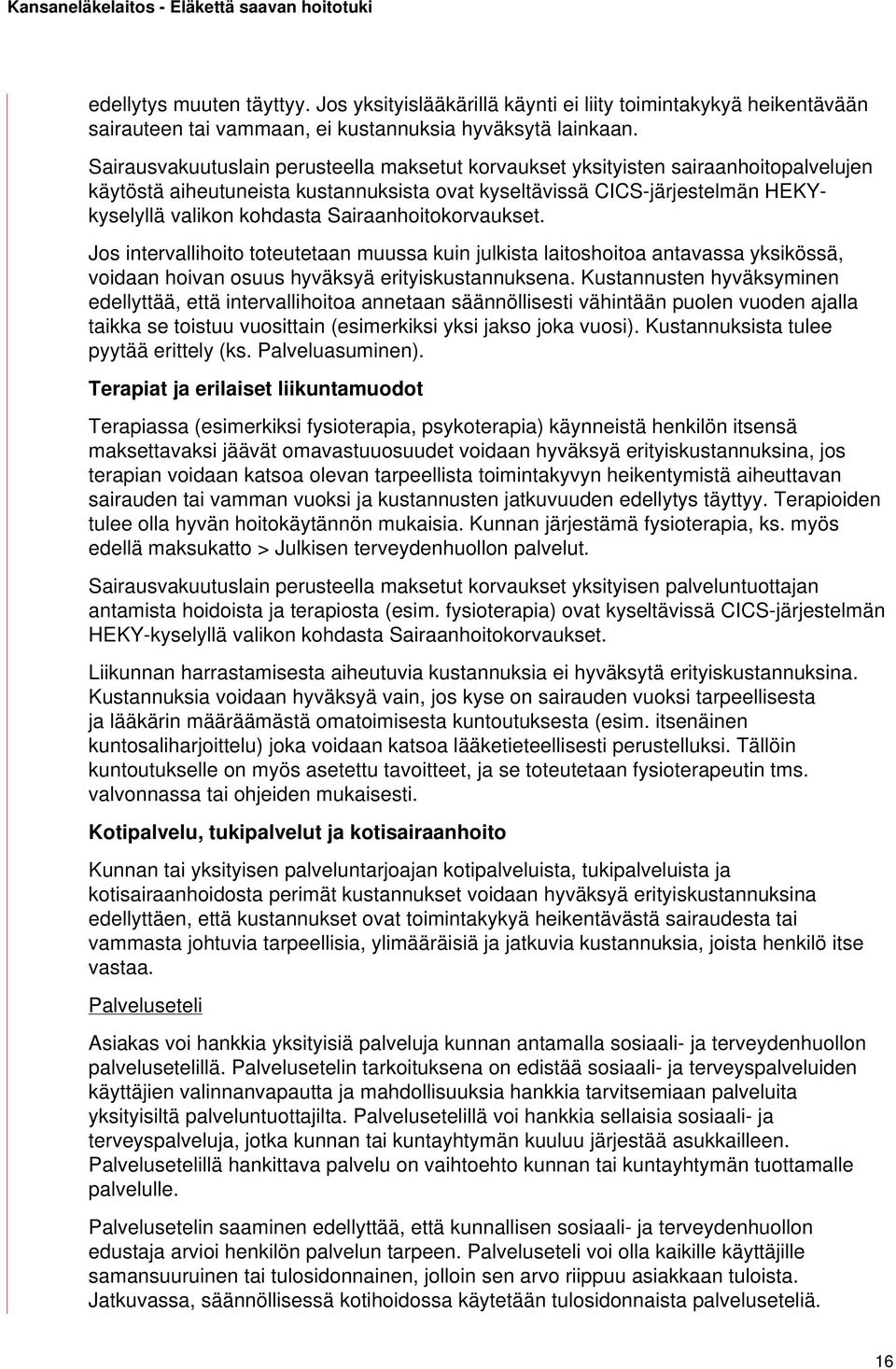 Kansaneläkelaitos - Eläkettä saavan hoitotuki

edellytys muuten täyttyy. Jos yksityislääkärillä käynti ei liity toimintakykyä heikentävään sairauteen tai vammaan, ei kustannuksia hyväksytä lainkaan.

Sairausvakuutuslain perusteella maksetut korvaukset yksityisten sairaanhoitopalvelujen käytöstä aiheutuneista kustannuksista ovat kyseltävissä CICS-järjestelmän HEKY-kyselyllä valikon kohdasta Sairaanhoitokorvaukset.

Jos intervallihoito toteutetaan muussa kuin julkista laitoshoitoa antavassa yksikössä, voidaan hoivan osuus hyväksyä erityiskustannuksena. Kustannusten hyväksyminen edellyttää, että intervallihoitoa annetaan säännöllisesti vähintään puolen vuoden ajalla taikka se toistuu vuosittain (esimerkiksi yksi jakso joka vuosi). Kustannuksista tulee pyytää erittely (ks. Palveluasuminen).

Terapiat ja erilaiset liikuntamuodot

Terapiassa (esimerkiksi fysioterapia, psykoterapia) käynneistä henkilön itsensä maksettavaksi jäävät omavastuuosuudet voidaan hyväksyä erityiskustannuksina, jos terapian voidaan katsoa olevan tarpeellista toimintakyvyn heikentymistä aiheuttavan sairauden tai vamman vuoksi ja kustannusten jatkuvuuden edellytys täyttyy. Terapioiden tulee olla hyvän hoitokäytännön mukaisia. Kunnan järjestämä fysioterapia, ks. myös edellä maksukatto > Julkisen terveydenhuollon palvelut.

Sairausvakuutuslain perusteella maksetut korvaukset yksityisen palveluntuottajan antamista hoidoista ja terapiosta (esim. fysioterapia) ovat kyseltävissä CICS-järjestelmän HEKY-kyselyllä valikon kohdasta Sairaanhoitokorvaukset.

Liikunnan harrastamisesta aiheutuvia kustannuksia ei hyväksytä erityiskustannuksina. Kustannuksia voidaan hyväksyä vain, jos kyse on sairauden vuoksi tarpeellisesta ja lääkärin määräämästä omatoimisesta kuntoutuksesta (esim. itsenäinen kuntosaliharjoittelu) joka voidaan katsoa lääketieteellisesti perustelluksi. Tällöin kuntoutukselle on myös asetettu tavoitteet, ja se toteutetaan fysioterapeutin tms. valvonnassa tai ohjeiden mukaisesti.

Kotipalvelu, tukipalvelut ja kotisairaanhoito

Kunnan tai yksityisen palveluntarjoajan kotipalveluista, tukipalveluista ja kotisairaanhoidosta perimät kustannukset voidaan hyväksyä erityiskustannuksina edellyttäen, että kustannukset ovat toimintakykyä heikentävästä sairaudesta tai vammasta johtuvia tarpeellisia, ylimääräisiä ja jatkuvia kustannuksia, joista henkilö itse vastaa.

Palveluseteli

Asiakas voi hankkia yksityisiä palveluja kunnan antamalla sosiaali- ja terveydenhuollon palvelusetelillä. Palvelusetelin tarkoituksena on edistää sosiaali- ja terveyspalveluiden käyttäjien valinnanvapautta ja mahdollisuuksia hankkia tarvitsemiaan palveluita yksityisiltä palveluntuottajilta. Palvelusetelillä voi hankkia sellaisia sosiaali- ja terveyspalveluja, jotka kunnan tai kuntayhtymän kuuluu järjestää asukkailleen. Palvelusetelillä hankittava palvelu on vaihtoehto kunnan tai kuntayhtymän tuottamalle palvelulle.

Palvelusetelin saaminen edellyttää, että kunnallisen sosiaali- ja terveydenhuollon edustaja arvioi henkilön palvelun tarpeen. Palveluseteli voi olla kaikille käyttäjille samansuuruinen tai tulosidonnainen, jolloin sen arvo riippuu asiakkaan tuloista. Jatkuvassa, säännöllisessä kotihoidossa käytetään tulosidonnaista palveluseteliä.

16